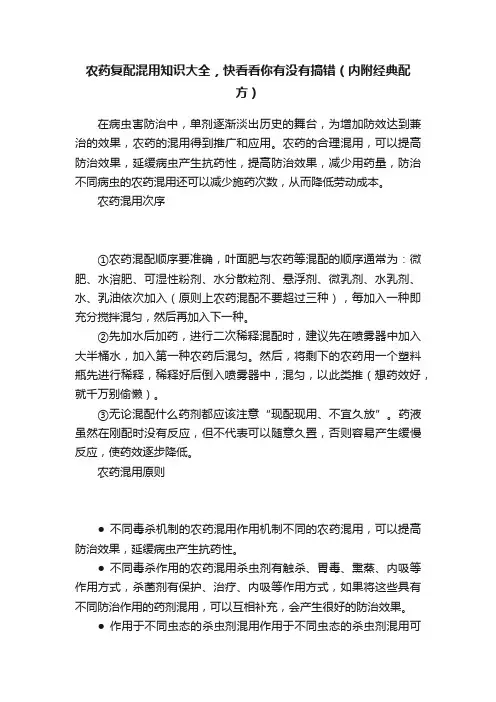 农药复配混用知识大全，快看看你有没有搞错（内附经典配方）

在病虫害防治中，单剂逐渐淡出历史的舞台，为增加防效达到兼治的效果，农药的混用得到推广和应用。农药的合理混用，可以提高防治效果，延缓病虫产生抗药性，提高防治效果，减少用药量，防治不同病虫的农药混用还可以减少施药次数，从而降低劳动成本。

农药混用次序

①农药混配顺序要准确，叶面肥与农药等混配的顺序通常为：微肥、水溶肥、可湿性粉剂、水分散粒剂、悬浮剂、微乳剂、水乳剂、水、乳油依次加入（原则上农药混配不要超过三种），每加入一种即充分搅拌混匀，然后再加入下一种。

②先加水后加药，进行二次稀释混配时，建议先在喷雾器中加入大半桶水，加入第一种农药后混匀。然后，将剩下的农药用一个塑料瓶先进行稀释，稀释好后倒入喷雾器中，混匀，以此类推（想药效好，就千万别偷懒）。

③无论混配什么药剂都应该注意“现配现用、不宜久放”。药液虽然在刚配时没有反应，但不代表可以随意久置，否则容易产生缓慢反应，使药效逐步降低。

农药混用原则

● 不同毒杀机制的农药混用作用机制不同的农药混用，可以提高防治效果，延缓病虫产生抗药性。

● 不同毒杀作用的农药混用杀虫剂有触杀、胃毒、熏蒸、内吸等作用方式，杀菌剂有保护、治疗、内吸等作用方式，如果将这些具有不同防治作用的药剂混用，可以互相补充，会产生很好的防治效果。

● 作用于不同虫态的杀虫剂混用作用于不同虫态的杀虫剂混用可